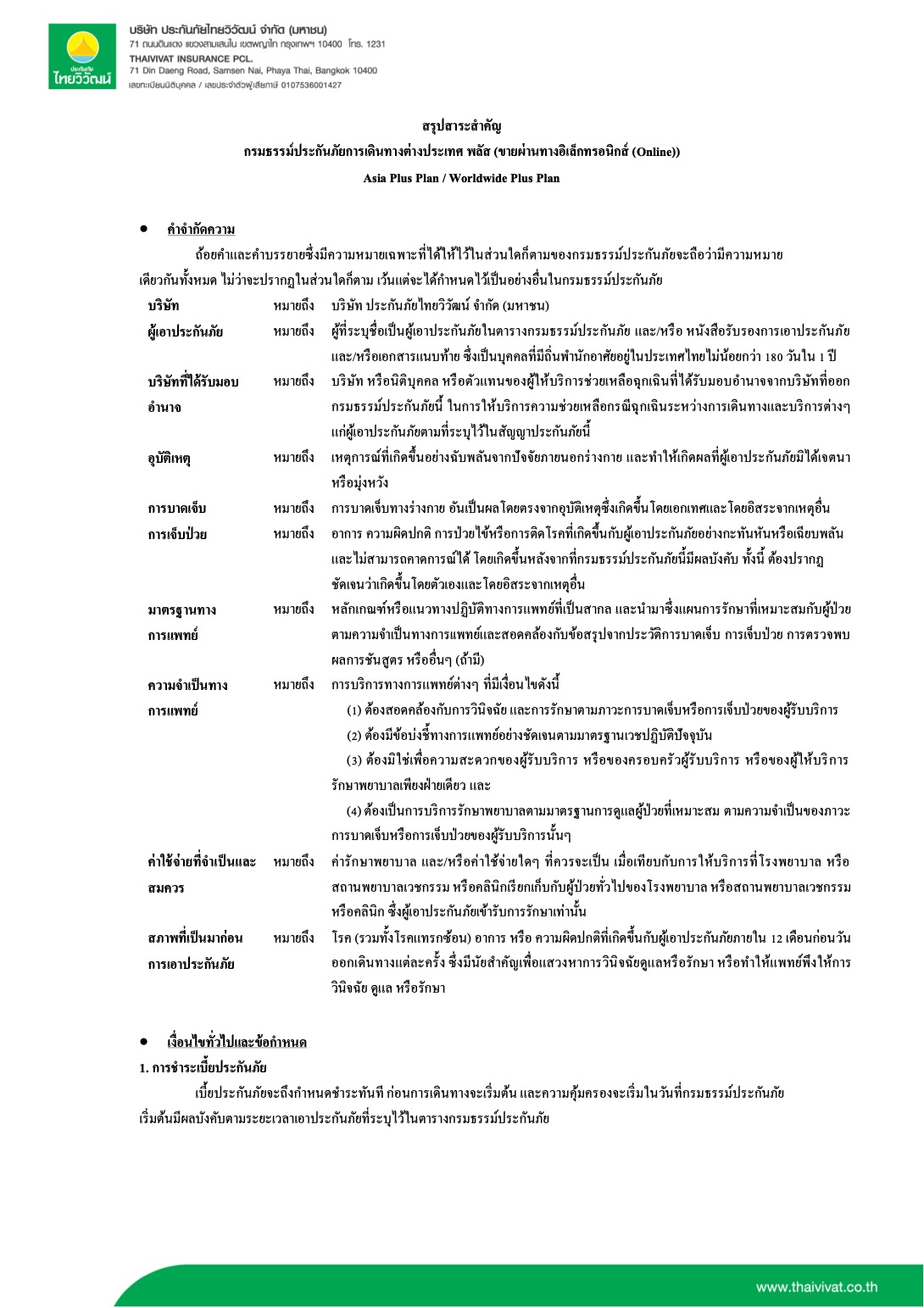 ประกันภัย
ไทยวิวัฒน์

บริษัท ประกันภัยไทยวิวัฒน์ จำกัด (มหาชน)
71 ถนนดินแดง แขวงสามเสนใน เขตพญาไท กรุงเทพฯ 10400 โทร. 1231
THAIVIVAT INSURANCE PCL.
71 Din Daeng Road, Samsen Nai, Phaya Thai, Bangkok 10400
เลขทะเบียนนิติบุคคล / เลขประจำตัวผู้เสียภาษี 0107536001427

สรุปสาระสำคัญ
กรมธรรม์ประกันภัยการเดินทางต่างประเทศ พลัส (ขายผ่านทางอิเล็กทรอนิกส์ (Online))
Asia Plus Plan / Worldwide Plus Plan

● คำจำกัดความ

ถ้อยคำและคำบรรยายซึ่งมีความหมายเฉพาะที่ได้ให้ไว้ในส่วนใดก็ตามของกรมธรรม์ประกันภัยจะถือว่ามีความหมายเดียวกันทั้งหมด ไม่ว่าจะปรากฏในส่วนใดก็ตาม เว้นแต่จะได้กำหนดไว้เป็นอย่างอื่นในกรมธรรม์ประกันภัย

| | | |
|---|---|---|
| บริษัท | หมายถึง | บริษัท ประกันภัยไทยวิวัฒน์ จำกัด (มหาชน) |
| ผู้เอาประกันภัย | หมายถึง | ผู้ที่ระบุชื่อเป็นผู้เอาประกันภัยในตารางกรมธรรม์ประกันภัย และ/หรือ หนังสือรับรองการเอาประกันภัย และ/หรือเอกสารแนบท้าย ซึ่งเป็นบุคคลที่มีถิ่นพำนักอาศัยอยู่ในประเทศไทยไม่น้อยกว่า 180 วันใน 1 ปี |
| บริษัทที่ได้รับมอบอำนาจ | หมายถึง | บริษัท หรือนิติบุคคล หรือตัวแทนของผู้ให้บริการช่วยเหลือฉุกเฉินที่ได้รับมอบอำนาจจากบริษัทที่ออกกรมธรรม์ประกันภัยนี้ ในการให้บริการความช่วยเหลือกรณีฉุกเฉินระหว่างการเดินทางและบริการต่างๆ แก่ผู้เอาประกันภัยตามที่ระบุไว้ในสัญญาประกันภัยนี้ |
| อุบัติเหตุ | หมายถึง | เหตุการณ์ที่เกิดขึ้นอย่างฉับพลันจากปัจจัยภายนอกร่างกาย และทำให้เกิดผลที่ผู้เอาประกันภัยมิได้เจตนาหรือมุ่งหวัง |
| การบาดเจ็บ | หมายถึง | การบาดเจ็บทางร่างกาย อันเป็นผลโดยตรงจากอุบัติเหตุซึ่งเกิดขึ้นโดยเอกเทศและโดยอิสระจากเหตุอื่น |
| การเจ็บป่วย | หมายถึง | อาการ ความผิดปกติ การป่วยไข้หรือการติดโรคที่เกิดขึ้นกับผู้เอาประกันภัยอย่างกะทันหันหรือเฉียบพลัน และไม่สามารถคาดการณ์ได้ โดยเกิดขึ้นหลังจากที่กรมธรรม์ประกันภัยนี้มีผลบังคับ ทั้งนี้ ต้องปรากฏชัดเจนว่าเกิดขึ้นโดยตัวเองและโดยอิสระจากเหตุอื่น |
| มาตรฐานทางการแพทย์ | หมายถึง | หลักเกณฑ์หรือแนวทางปฏิบัติทางการแพทย์ที่เป็นสากล และนำมาซึ่งแผนการรักษาที่เหมาะสมกับผู้ป่วยตามความจำเป็นทางการแพทย์และสอดคล้องกับข้อสรุปจากประวัติการบาดเจ็บ การเจ็บป่วย การตรวจพบ ผลการชันสูตร หรืออื่นๆ (ถ้ามี) |
| ความจำเป็นทางการแพทย์ | หมายถึง | การบริการทางการแพทย์ต่างๆ ที่มีเงื่อนไขดังนี้ (1) ต้องสอดคล้องกับการวินิจฉัย และการรักษาตามภาวะการบาดเจ็บหรือการเจ็บป่วยของผู้รับบริการ (2) ต้องมีข้อบ่งชี้ทางการแพทย์อย่างชัดเจนตามมาตรฐานเวชปฏิบัติปัจจุบัน (3) ต้องมิใช่เพื่อความสะดวกของผู้รับบริการ หรือของครอบครัวผู้รับบริการ หรือของผู้ให้บริการรักษาพยาบาลเพียงฝ่ายเดียว และ (4) ต้องเป็นการบริการรักษาพยาบาลตามมาตรฐานการดูแลผู้ป่วยที่เหมาะสม ตามความจำเป็นของภาวะการบาดเจ็บหรือการเจ็บป่วยของผู้รับบริการนั้นๆ |
| ค่าใช้จ่ายที่จำเป็นและสมควร | หมายถึง | ค่ารักษาพยาบาล และ/หรือค่าใช้จ่ายใดๆ ที่ควรจะเป็น เมื่อเทียบกับการให้บริการที่โรงพยาบาล หรือสถานพยาบาลเวชกรรม หรือคลินิกเรียกเก็บกับผู้ป่วยทั่วไปของโรงพยาบาล หรือสถานพยาบาลเวชกรรม หรือคลินิก ซึ่งผู้เอาประกันภัยเข้ารับการรักษาเท่านั้น |
| สภาพที่เป็นมาก่อนการเอาประกันภัย | หมายถึง | โรค (รวมทั้งโรคแทรกซ้อน) อาการ หรือ ความผิดปกติที่เกิดขึ้นกับผู้เอาประกันภัยภายใน 12 เดือนก่อนวันออกเดินทางแต่ละครั้ง ซึ่งมีนัยสำคัญเพื่อแสวงหาการวินิจฉัยดูแลหรือรักษา หรือทำให้แพทย์พึงให้การวินิจฉัย ดูแล หรือรักษา |

● เงื่อนไขทั่วไปและข้อกำหนด

1. การชำระเบี้ยประกันภัย

เบี้ยประกันภัยจะถึงกำหนดชำระทันที ก่อนการเดินทางจะเริ่มต้น และความคุ้มครองจะเริ่มในวันที่กรมธรรม์ประกันภัยเริ่มต้นมีผลบังคับตามระยะเวลาเอาประกันภัยที่ระบุไว้ในตารางกรมธรรม์ประกันภัย

www.thaivivat.co.th